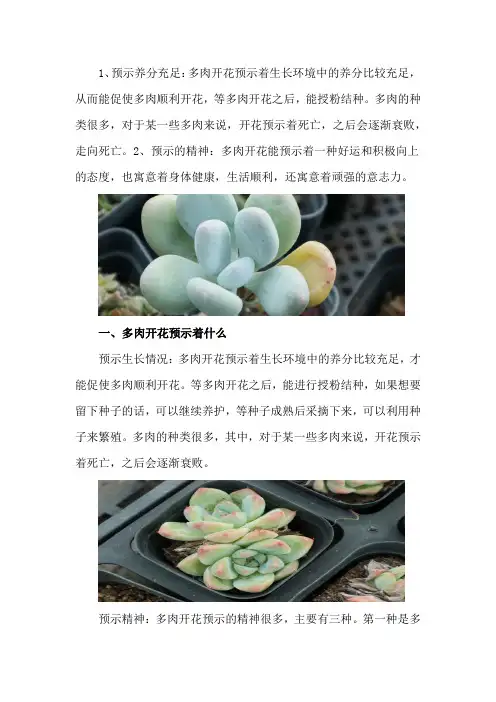 1、预示养分充足：多肉开花预示着生长环境中的养分比较充足，从而能促使多肉顺利开花，等多肉开花之后，能授粉结种。多肉的种类很多，对于某一些多肉来说，开花预示着死亡，之后会逐渐衰败，走向死亡。2、预示的精神：多肉开花能预示着一种好运和积极向上的态度，也寓意着身体健康，生活顺利，还寓意着顽强的意志力。

一、多肉开花预示着什么

预示生长情况：多肉开花预示着生长环境中的养分比较充足，才能促使多肉顺利开花。等多肉开花之后，能进行授粉结种，如果想要留下种子的话，可以继续养护，等种子成熟后采摘下来，可以利用种子来繁殖。多肉的种类很多，其中，对于某一些多肉来说，开花预示着死亡，之后会逐渐衰败。

预示精神：多肉开花预示的精神很多，主要有三种。第一种是多